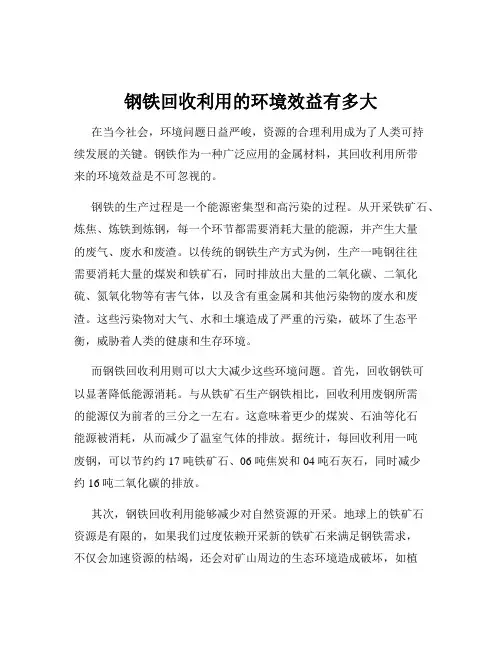 钢铁回收利用的环境效益有多大

在当今社会，环境问题日益严峻，资源的合理利用成为了人类可持续发展的关键。钢铁作为一种广泛应用的金属材料，其回收利用所带来的环境效益是不可忽视的。

钢铁的生产过程是一个能源密集型和高污染的过程。从开采铁矿石、炼焦、炼铁到炼钢，每一个环节都需要消耗大量的能源，并产生大量的废气、废水和废渣。以传统的钢铁生产方式为例，生产一吨钢往往需要消耗大量的煤炭和铁矿石，同时排放出大量的二氧化碳、二氧化硫、氮氧化物等有害气体，以及含有重金属和其他污染物的废水和废渣。这些污染物对大气、水和土壤造成了严重的污染，破坏了生态平衡，威胁着人类的健康和生存环境。

而钢铁回收利用则可以大大减少这些环境问题。首先，回收钢铁可以显著降低能源消耗。与从铁矿石生产钢铁相比，回收利用废钢所需的能源仅为前者的三分之一左右。这意味着更少的煤炭、石油等化石能源被消耗，从而减少了温室气体的排放。据统计，每回收利用一吨废钢，可以节约约 17 吨铁矿石、06 吨焦炭和 04 吨石灰石，同时减少约 16 吨二氧化碳的排放。

其次，钢铁回收利用能够减少对自然资源的开采。地球上的铁矿石资源是有限的，如果我们过度依赖开采新的铁矿石来满足钢铁需求，不仅会加速资源的枯竭，还会对矿山周边的生态环境造成破坏，如植